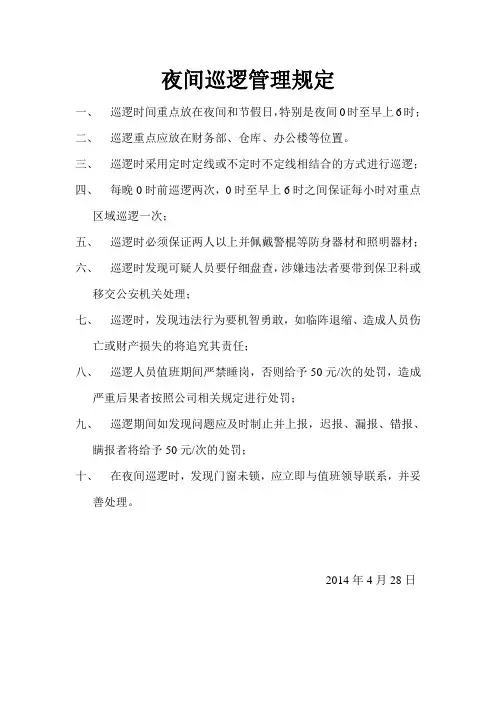 夜间巡逻管理规定

一、　巡逻时间重点放在夜间和节假日，特别是夜间0时至早上6时；

二、　巡逻重点应放在财务部、仓库、办公楼等位置。

三、　巡逻时采用定时定线或不定时不定线相结合的方式进行巡逻；

四、　每晚0时前巡逻两次，0时至早上6时之间保证每小时对重点区域巡逻一次；

五、　巡逻时必须保证两人以上并佩戴警棍等防身器材和照明器材；

六、　巡逻时发现可疑人员要仔细盘查，涉嫌违法者要带到保卫科或移交公安机关处理；

七、　巡逻时，发现违法行为要机智勇敢，如临阵退缩、造成人员伤亡或财产损失的将追究其责任；

八、　巡逻人员值班期间严禁睡岗，否则给予50元/次的处罚，造成严重后果者按照公司相关规定进行处罚；

九、　巡逻期间如发现问题应及时制止并上报，迟报、漏报、错报、瞒报者将给予50元/次的处罚；

十、　在夜间巡逻时，发现门窗未锁，应立即与值班领导联系，并妥善处理。

2014年4月28日